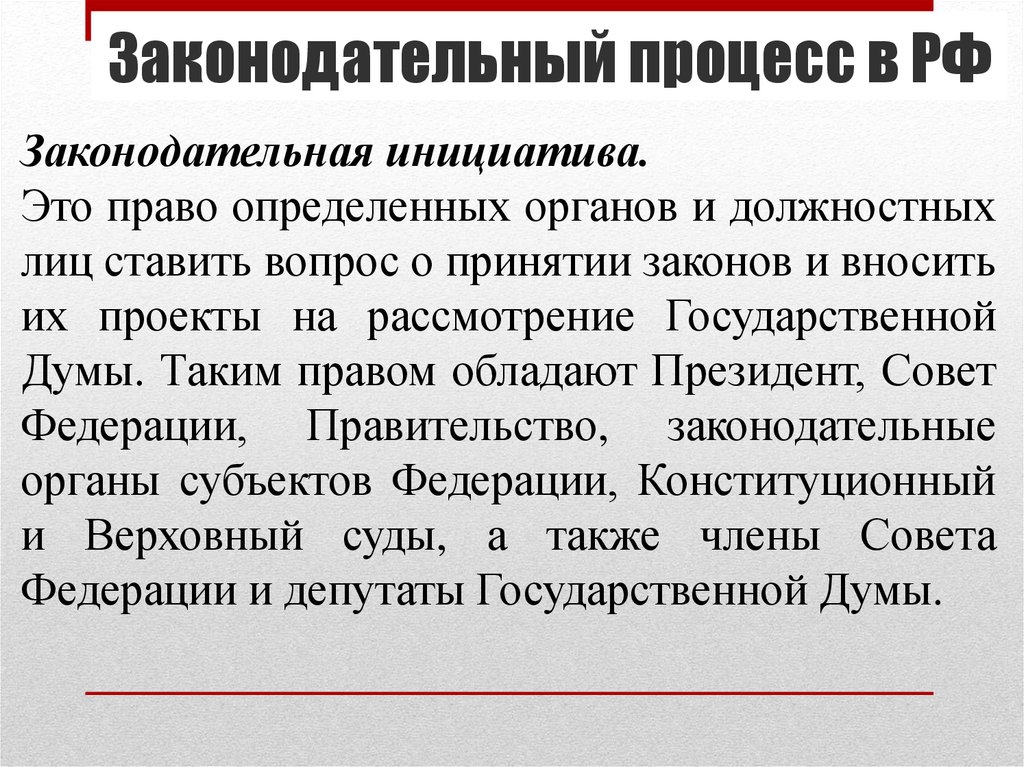 Законодательный процесс в РФ

Законодательная инициатива.
Это право определенных органов и должностных лиц ставить вопрос о принятии законов и вносить их проекты на рассмотрение Государственной Думы. Таким правом обладают Президент, Совет Федерации, Правительство, законодательные органы субъектов Федерации, Конституционный и Верховный суды, а также члены Совета Федерации и депутаты Государственной Думы.